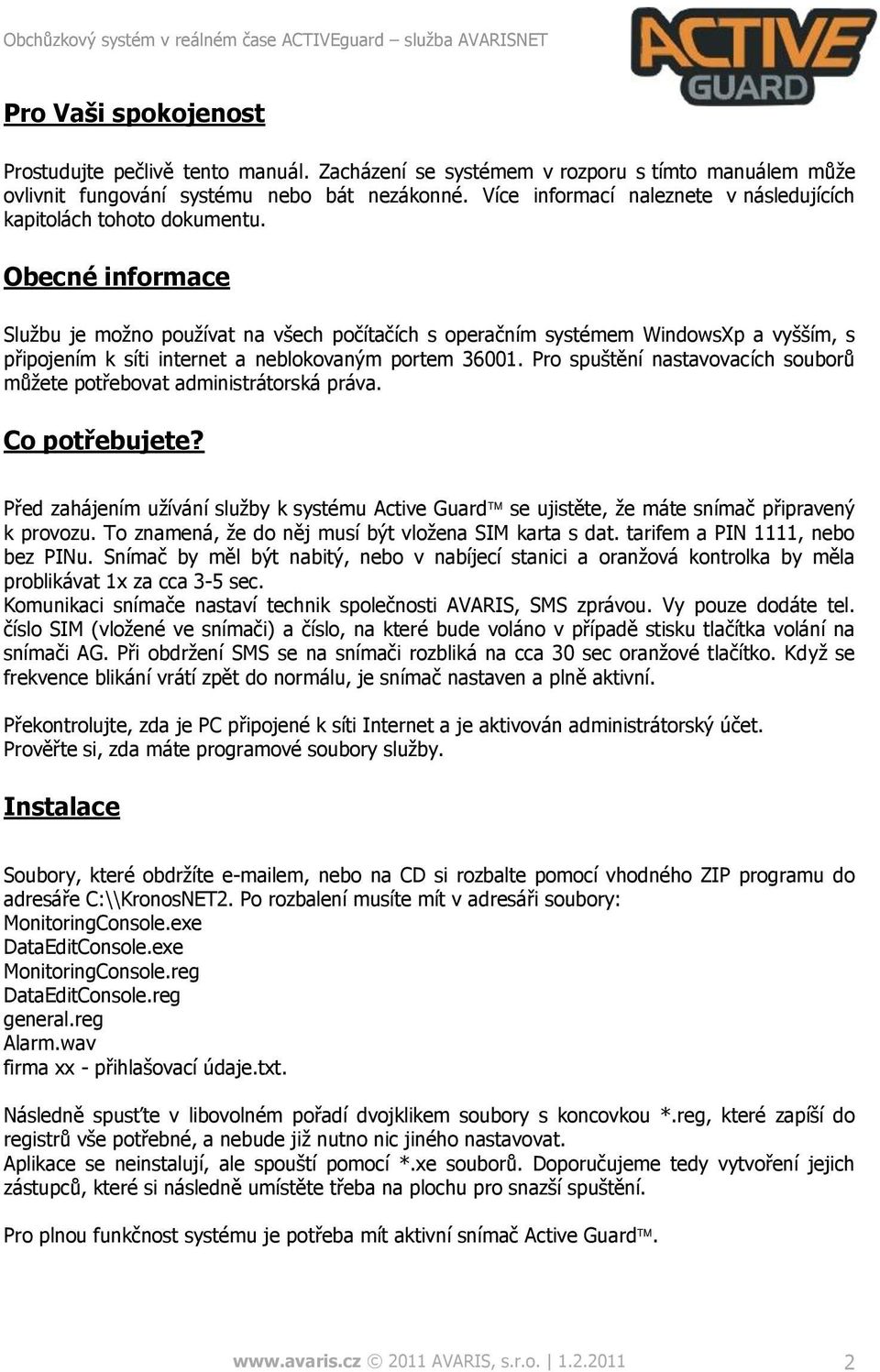 Obchůzkový systém v reálném čase ACTIVEguard – služba AVARISNET

ACTIVE GUARD

Pro Vaši spokojenost

Prostudujte pečlivě tento manuál. Zacházení se systémem v rozporu s tímto manuálem může ovlivnit fungování systému nebo bát nezákonné. Více informací naleznete v následujících kapitolách tohoto dokumentu.

Obecné informace

Službu je možno používat na všech počítačích s operačním systémem WindowsXp a vyšším, s připojením k síti internet a neblokovaným portem 36001. Pro spuštění nastavovacích souborů můžete potřebovat administrátorská práva.

Co potřebujete?

Před zahájením užívání služby k systému Active Guard™ se ujistěte, že máte snímač připravený k provozu. To znamená, že do něj musí být vložena SIM karta s dat. tarifem a PIN 1111, nebo bez PINu. Snímač by měl být nabitý, nebo v nabíjecí stanici a oranžová kontrolka by měla problikávat 1x za cca 3-5 sec.
Komunikaci snímače nastaví technik společnosti AVARIS, SMS zprávou. Vy pouze dodáte tel. číslo SIM (vložené ve snímači) a číslo, na které bude voláno v případě stisku tlačítka volání na snímači AG. Při obdržení SMS se na snímači rozbliká na cca 30 sec oranžové tlačítko. Když se frekvence blikání vrátí zpět do normálu, je snímač nastaven a plně aktivní.

Překontrolujte, zda je PC připojené k síti Internet a je aktivován administrátorský účet.
Prověřte si, zda máte programové soubory služby.

Instalace

Soubory, které obdržíte e-mailem, nebo na CD si rozbalte pomocí vhodného ZIP programu do adresáře C:\\KronosNET2. Po rozbalení musíte mít v adresáři soubory:
MonitoringConsole.exe
DataEditConsole.exe
MonitoringConsole.reg
DataEditConsole.reg
general.reg
Alarm.wav
firma xx - přihlašovací údaje.txt.

Následně spusťte v libovolném pořadí dvojklikem soubory s koncovkou *.reg, které zapíší do registrů vše potřebné, a nebude již nutno nic jiného nastavovat.
Aplikace se neinstalují, ale spouští pomocí *.xe souborů. Doporučujeme tedy vytvoření jejich zástupců, které si následně umístěte třeba na plochu pro snazší spuštění.

Pro plnou funkčnost systému je potřeba mít aktivní snímač Active Guard™.

www.avaris.cz © 2011 AVARIS, s.r.o. | 1.2.2011 2